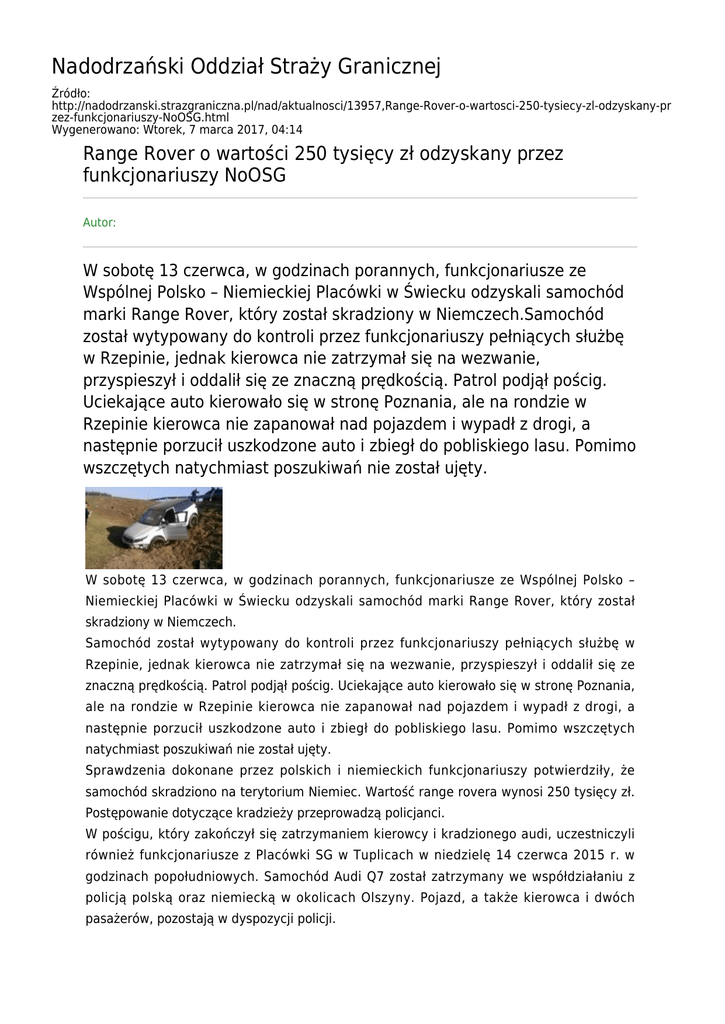 Nadodrzański Oddział Straży Granicznej

Źródło:
http://nadodrzanski.strazgraniczna.pl/nad/aktualnosci/13957,Range-Rover-o-wartosci-250-tysiecy-zl-odzyskany-przez-funkcjonariuszy-NoOSG.html
Wygenerowano: Wtorek, 7 marca 2017, 04:14

Range Rover o wartości 250 tysięcy zł odzyskany przez funkcjonariuszy NoOSG

Autor:

W sobotę 13 czerwca, w godzinach porannych, funkcjonariusze ze Wspólnej Polsko – Niemieckiej Placówki w Świecku odzyskali samochód marki Range Rover, który został skradziony w Niemczech.Samochód został wytypowany do kontroli przez funkcjonariuszy pełniących służbę w Rzepinie, jednak kierowca nie zatrzymał się na wezwanie, przyspieszył i oddalił się ze znaczną prędkością. Patrol podjął pościg. Uciekające auto kierowało się w stronę Poznania, ale na rondzie w Rzepinie kierowca nie zapanował nad pojazdem i wypadł z drogi, a następnie porzucił uszkodzone auto i zbiegł do pobliskiego lasu. Pomimo wszczętych natychmiast poszukiwań nie został ujęty.

W sobotę 13 czerwca, w godzinach porannych, funkcjonariusze ze Wspólnej Polsko – Niemieckiej Placówki w Świecku odzyskali samochód marki Range Rover, który został skradziony w Niemczech.
Samochód został wytypowany do kontroli przez funkcjonariuszy pełniących służbę w Rzepinie, jednak kierowca nie zatrzymał się na wezwanie, przyspieszył i oddalił się ze znaczną prędkością. Patrol podjął pościg. Uciekające auto kierowało się w stronę Poznania, ale na rondzie w Rzepinie kierowca nie zapanował nad pojazdem i wypadł z drogi, a następnie porzucił uszkodzone auto i zbiegł do pobliskiego lasu. Pomimo wszczętych natychmiast poszukiwań nie został ujęty.
Sprawdzenia dokonane przez polskich i niemieckich funkcjonariuszy potwierdziły, że samochód skradziono na terytorium Niemiec. Wartość range rovera wynosi 250 tysięcy zł. Postępowanie dotyczące kradzieży przeprowadzą policjanci.
W pościgu, który zakończył się zatrzymaniem kierowcy i kradzionego audi, uczestniczyli również funkcjonariusze z Placówki SG w Tuplicach w niedzielę 14 czerwca 2015 r. w godzinach popołudniowych. Samochód Audi Q7 został zatrzymany we współdziałaniu z policją polską oraz niemiecką w okolicach Olszyny. Pojazd, a także kierowca i dwóch pasażerów, pozostają w dyspozycji policji.